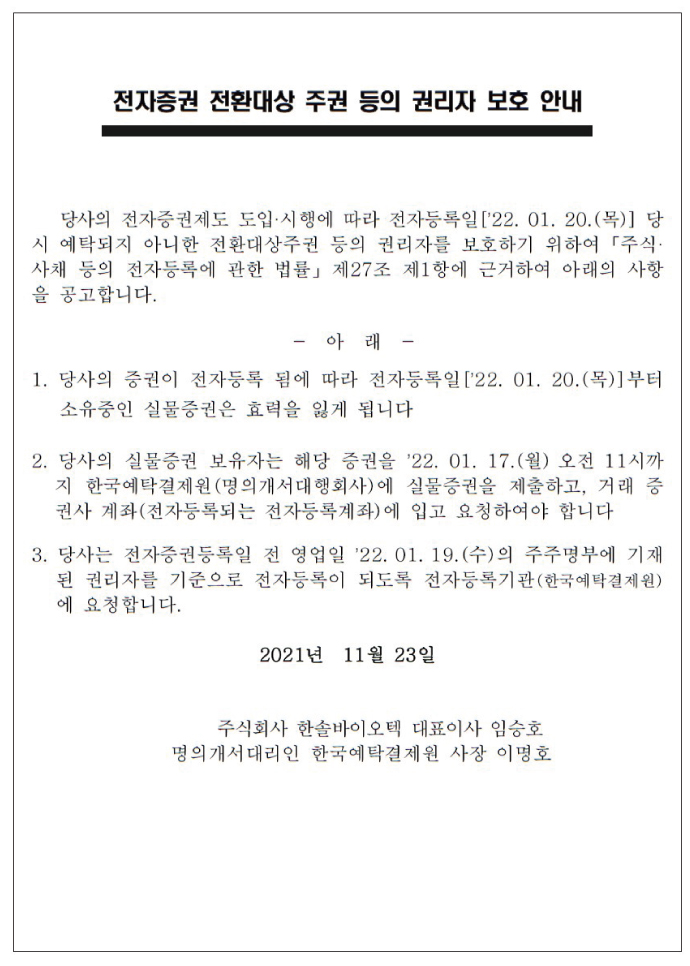 전자증권 전환대상 주권 등의 권리자 보호 안내

당사의 전자증권제도 도입·시행에 따라 전자등록일['22. 01. 20.(목)] 당시 예탁되지 아니한 전환대상주권 등의 권리자를 보호하기 위하여 「주식·사채 등의 전자등록에 관한 법률」 제27조 제1항에 근거하여 아래의 사항을 공고합니다.

- 아 래 -

1. 당사의 증권이 전자등록 됨에 따라 전자등록일['22. 01. 20.(목)]부터 소유중인 실물증권은 효력을 잃게 됩니다

2. 당사의 실물증권 보유자는 해당 증권을 '22. 01. 17.(월) 오전 11시까지 한국예탁결제원(명의개서대행회사)에 실물증권을 제출하고, 거래 증권사 계좌(전자등록되는 전자등록계좌)에 입고 요청하여야 합니다

3. 당사는 전자증권등록일 전 영업일 '22. 01. 19.(수)의 주주명부에 기재된 권리자를 기준으로 전자등록이 되도록 전자등록기관(한국예탁결제원)에 요청합니다.

2021년 11월 23일

주식회사 한솔바이오텍 대표이사 임승호
명의개서대리인 한국예탁결제원 사장 이명호